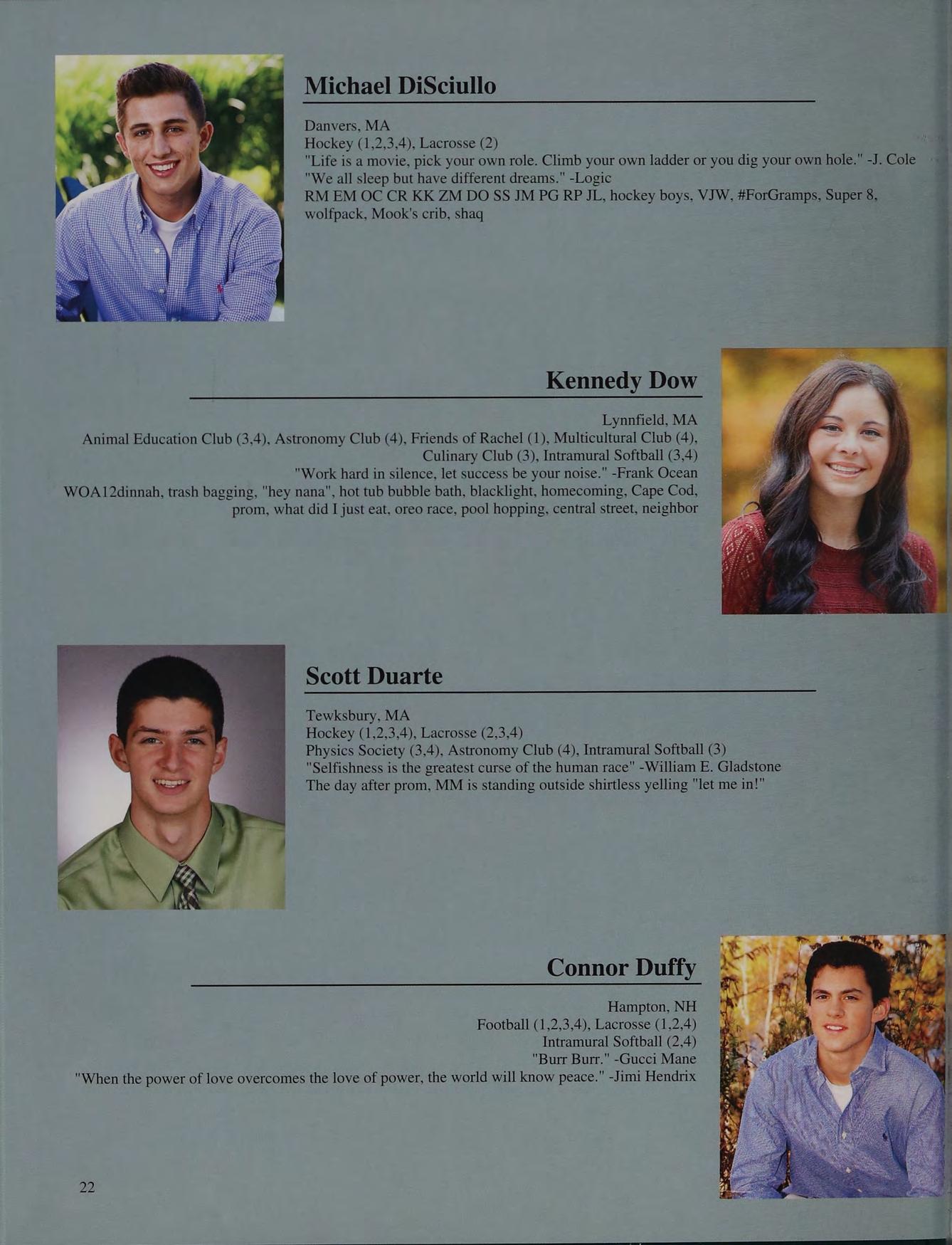 Michael DiSciullo

Danvers, MA
Hockey (1,2,3,4), Lacrosse (2)
"Life is a movie, pick your own role. Climb your own ladder or you dig your own hole." -J. Cole
"We all sleep but have different dreams." -Logic
RM EM OC CR KK ZM DO SS JM PG RP JL, hockey boys, VJW, #ForGramps, Super 8, wolfpack, Mook's crib, shaq

Kennedy Dow

Lynnfield, MA
Animal Education Club (3,4), Astronomy Club (4), Friends of Rachel (1), Multicultural Club (4), Culinary Club (3), Intramural Softball (3,4)
"Work hard in silence, let success be your noise." -Frank Ocean
WOA12dinnah, trash bagging, "hey nana", hot tub bubble bath, blacklight, homecoming, Cape Cod, prom, what did I just eat, oreo race, pool hopping, central street, neighbor

Scott Duarte

Tewksbury, MA
Hockey (1,2,3,4), Lacrosse (2,3,4)
Physics Society (3,4), Astronomy Club (4), Intramural Softball (3)
"Selfishness is the greatest curse of the human race" -William E. Gladstone
The day after prom, MM is standing outside shirtless yelling "let me in!"

Connor Duffy

Hampton, NH
Football (1,2,3,4), Lacrosse (1,2,4)
Intramural Softball (2,4)
"Burr Burr." -Gucci Mane
"When the power of love overcomes the love of power, the world will know peace." -Jimi Hendrix

22